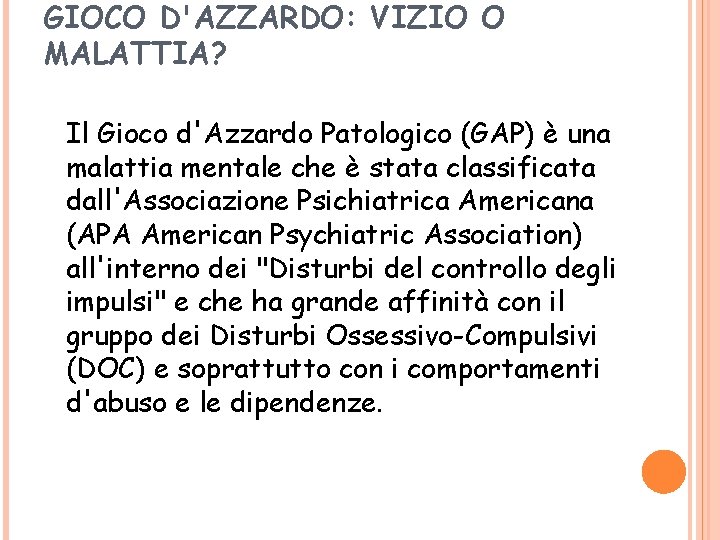 GIOCO D'AZZARDO: VIZIO O MALATTIA?

Il Gioco d'Azzardo Patologico (GAP) è una malattia mentale che è stata classificata dall'Associazione Psichiatrica Americana (APA American Psychiatric Association) all'interno dei "Disturbi del controllo degli impulsi" e che ha grande affinità con il gruppo dei Disturbi Ossessivo-Compulsivi (DOC) e soprattutto con i comportamenti d'abuso e le dipendenze.